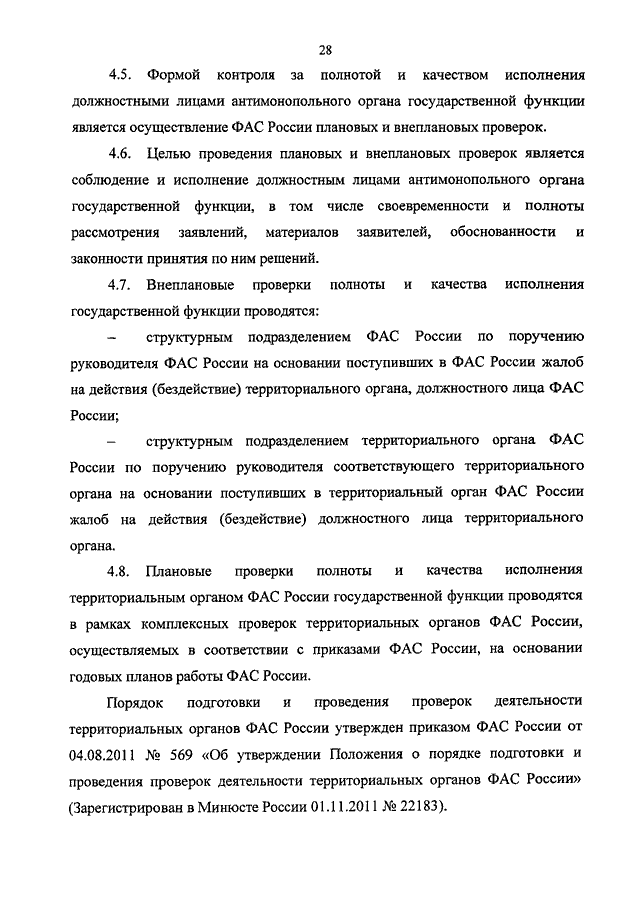 28

4.5. Формой контроля за полнотой и качеством исполнения должностными лицами антимонопольного органа государственной функции является осуществление ФАС России плановых и внеплановых проверок.

4.6. Целью проведения плановых и внеплановых проверок является соблюдение и исполнение должностным лицами антимонопольного органа государственной функции, в том числе своевременности и полноты рассмотрения заявлений, материалов заявителей, обоснованности и законности принятия по ним решений.

4.7. Внеплановые проверки полноты и качества исполнения государственной функции проводятся:

– структурным подразделением ФАС России по поручению руководителя ФАС России на основании поступивших в ФАС России жалоб на действия (бездействие) территориального органа, должностного лица ФАС России;

– структурным подразделением территориального органа ФАС России по поручению руководителя соответствующего территориального органа на основании поступивших в территориальный орган ФАС России жалоб на действия (бездействие) должностного лица территориального органа.

4.8. Плановые проверки полноты и качества исполнения территориальным органом ФАС России государственной функции проводятся в рамках комплексных проверок территориальных органов ФАС России, осуществляемых в соответствии с приказами ФАС России, на основании годовых планов работы ФАС России.

Порядок подготовки и проведения проверок деятельности территориальных органов ФАС России утвержден приказом ФАС России от 04.08.2011 № 569 «Об утверждении Положения о порядке подготовки и проведения проверок деятельности территориальных органов ФАС России» (Зарегистрирован в Минюсте России 01.11.2011 № 22183).